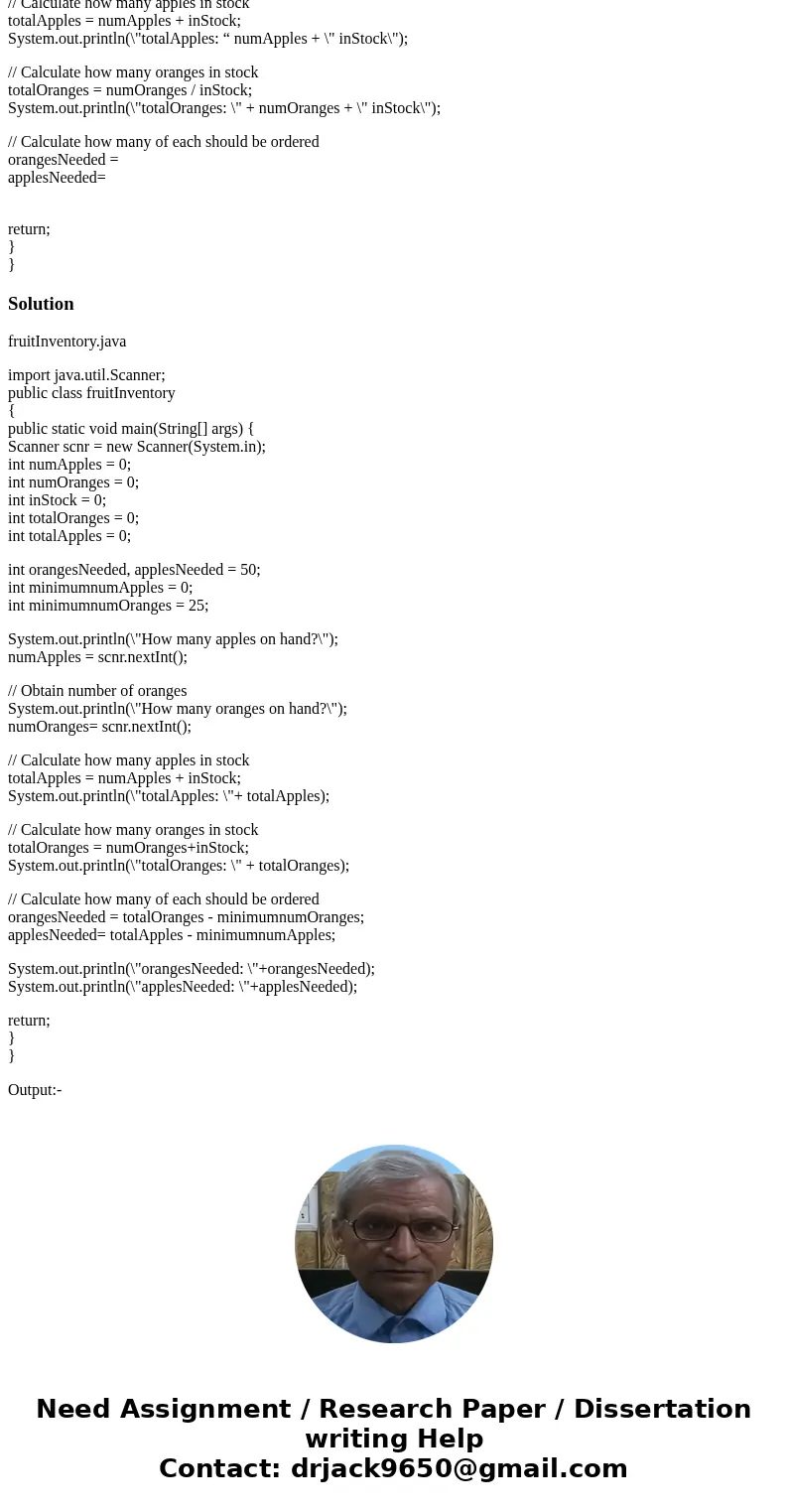 // Calculate how many apples in stock
totalApples = numApples + inStock;
System.out.println(\"totalApples: “ numApples + \" inStock\");

// Calculate how many oranges in stock
totalOranges = numOranges / inStock;
System.out.println(\"totalOranges: \" + numOranges + \" inStock\");

// Calculate how many of each should be ordered
orangesNeeded =
applesNeeded=

return;
}
}

Solution

fruitInventory.java

import java.util.Scanner;
public class fruitInventory
{
public static void main(String[] args) {
Scanner scnr = new Scanner(System.in);
int numApples = 0;
int numOranges = 0;
int inStock = 0;
int totalOranges = 0;
int totalApples = 0;

int orangesNeeded, applesNeeded = 50;
int minimumnumApples = 0;
int minimumnumOranges = 25;

System.out.println(\"How many apples on hand?\");
numApples = scnr.nextInt();

// Obtain number of oranges
System.out.println(\"How many oranges on hand?\");
numOranges= scnr.nextInt();

// Calculate how many apples in stock
totalApples = numApples + inStock;
System.out.println(\"totalApples: \"+ totalApples);

// Calculate how many oranges in stock
totalOranges = numOranges+inStock;
System.out.println(\"totalOranges: \" + totalOranges);

// Calculate how many of each should be ordered
orangesNeeded = totalOranges - minimumnumOranges;
applesNeeded= totalApples - minimumnumApples;

System.out.println(\"orangesNeeded: \"+orangesNeeded);
System.out.println(\"applesNeeded: \"+applesNeeded);

return;
}
}

Output:-

Need Assignment / Research Paper / Dissertation writing Help
Contact: drjack9650@gmail.com